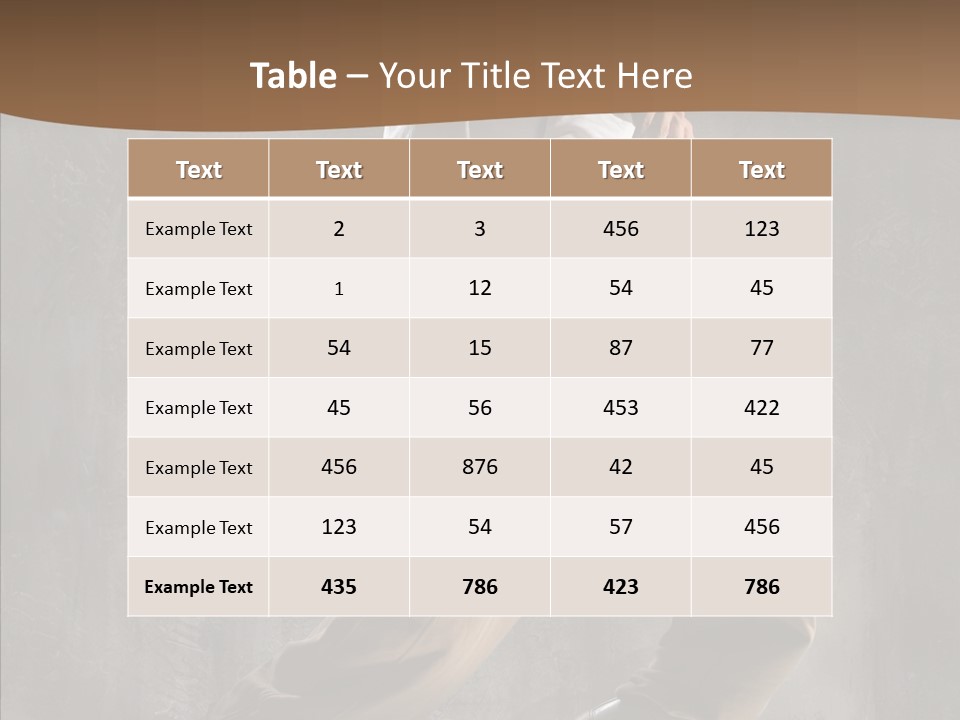 Table – Your Title Text Here

| Text | Text | Text | Text | Text |
|---|---|---|---|---|
| Example Text | 2 | 3 | 456 | 123 |
| Example Text | 1 | 12 | 54 | 45 |
| Example Text | 54 | 15 | 87 | 77 |
| Example Text | 45 | 56 | 453 | 422 |
| Example Text | 456 | 876 | 42 | 45 |
| Example Text | 123 | 54 | 57 | 456 |
| Example Text | 435 | 786 | 423 | 786 |